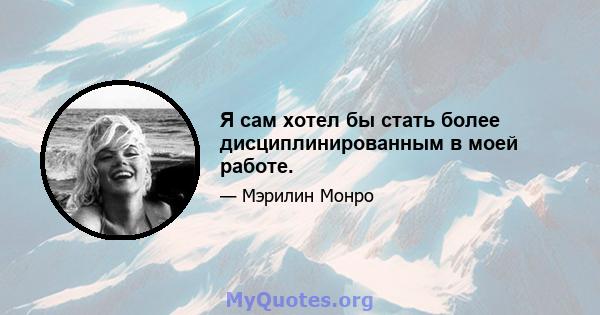 Я сам хотел бы стать более дисциплинированным в моей работе.

— Мэрилин Монро

MyQuotes.org